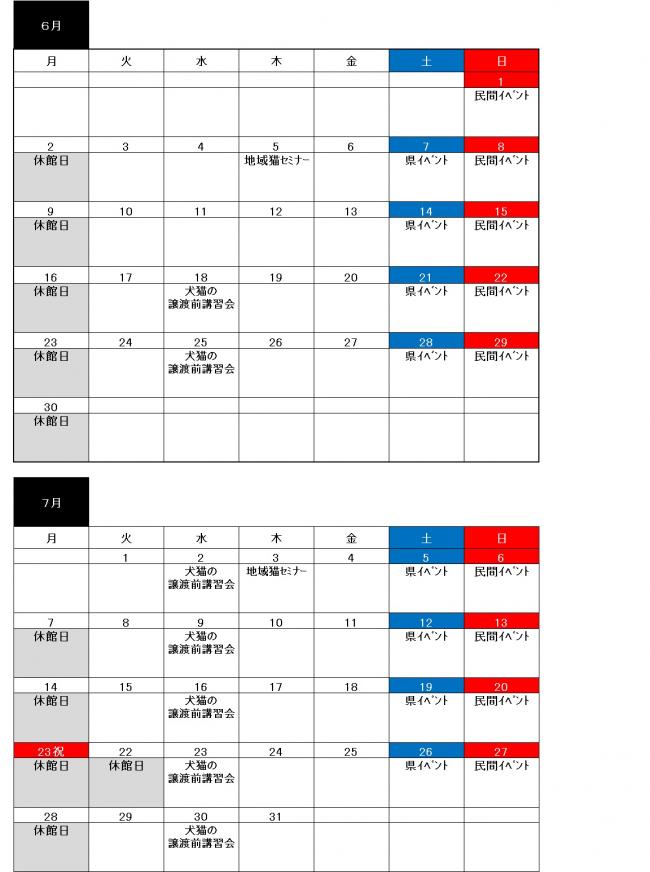 6月

| 月 | 火 | 水 | 木 | 金 | 土 | 日 |
|---|---|---|---|---|---|---|
| | | | | | | 1 |
| | | | | | | 民間ｲﾍﾞﾝﾄ |
| 2 | 3 | 4 | 5 | 6 | 7 | 8 |
| 休館日 | | | 地域猫セミナー | | 県ｲﾍﾞﾝﾄ | 民間ｲﾍﾞﾝﾄ |
| 9 | 10 | 11 | 12 | 13 | 14 | 15 |
| 休館日 | | | | | 県ｲﾍﾞﾝﾄ | 民間ｲﾍﾞﾝﾄ |
| 16 | 17 | 18 | 19 | 20 | 21 | 22 |
| 休館日 | | 犬猫の譲渡前講習会 | | | 県ｲﾍﾞﾝﾄ | 民間ｲﾍﾞﾝﾄ |
| 23 | 24 | 25 | 26 | 27 | 28 | 29 |
| 休館日 | | 犬猫の譲渡前講習会 | | | 県ｲﾍﾞﾝﾄ | 民間ｲﾍﾞﾝﾄ |
| 30 | | | | | | |
| 休館日 | | | | | | |

7月

| 月 | 火 | 水 | 木 | 金 | 土 | 日 |
|---|---|---|---|---|---|---|
| | 1 | 2 | 3 | 4 | 5 | 6 |
| | | 犬猫の譲渡前講習会 | 地域猫セミナー | | 県ｲﾍﾞﾝﾄ | 民間ｲﾍﾞﾝﾄ |
| 7 | 8 | 9 | 10 | 11 | 12 | 13 |
| 休館日 | | 犬猫の譲渡前講習会 | | | 県ｲﾍﾞﾝﾄ | 民間ｲﾍﾞﾝﾄ |
| 14 | 15 | 16 | 17 | 18 | 19 | 20 |
| 休館日 | | 犬猫の譲渡前講習会 | | | 県ｲﾍﾞﾝﾄ | 民間ｲﾍﾞﾝﾄ |
| 23祝 | 22 | 23 | 24 | 25 | 26 | 27 |
| 休館日 | 休館日 | 犬猫の譲渡前講習会 | | | 県ｲﾍﾞﾝﾄ | 民間ｲﾍﾞﾝﾄ |
| 28 | 29 | 30 | 31 | | | |
| 休館日 | | 犬猫の譲渡前講習会 | | | | |